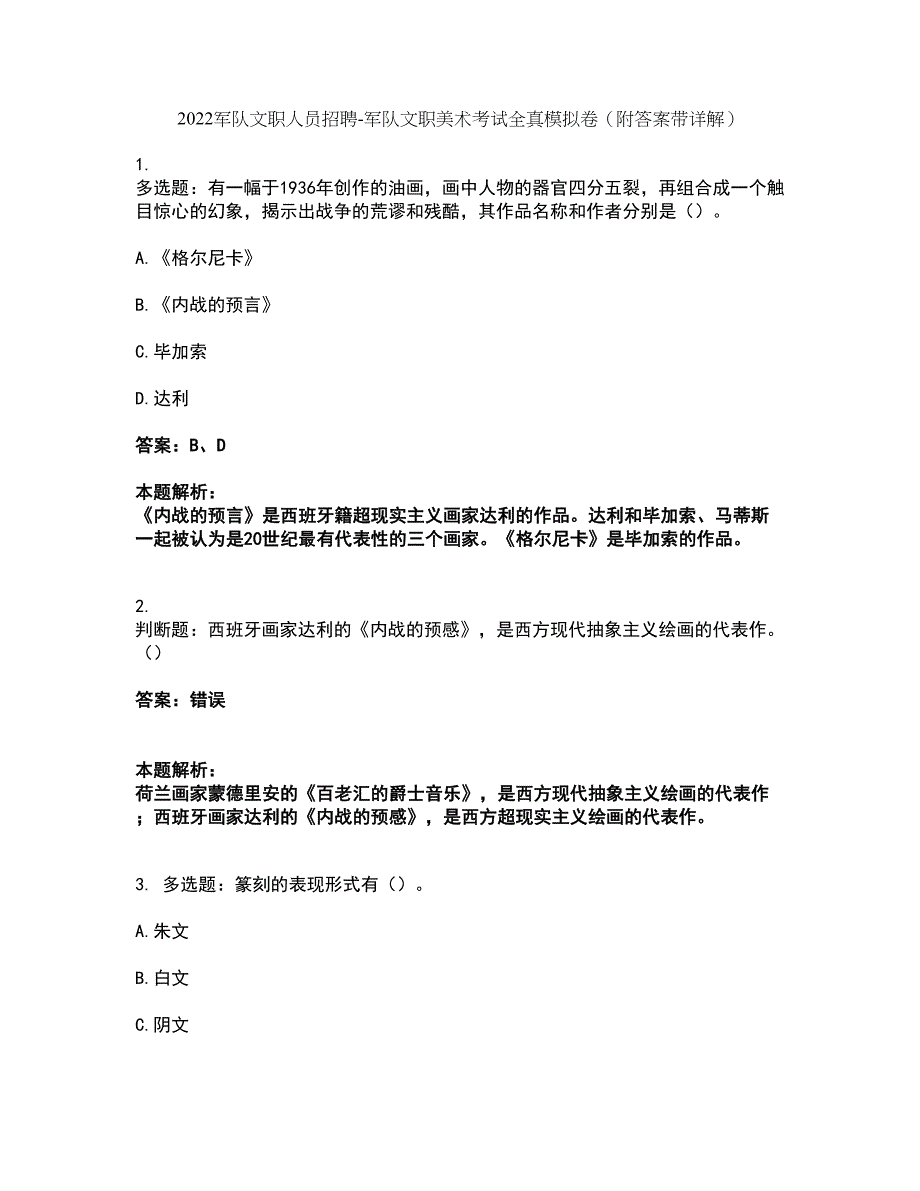 2022军队文职人员招聘-军队文职美术考试全真模拟卷（附答案带详解）

1.
多选题：有一幅于1936年创作的油画，画中人物的器官四分五裂，再组合成一个触目惊心的幻象，揭示出战争的荒谬和残酷，其作品名称和作者分别是（）。

A.《格尔尼卡》

B.《内战的预言》

C.毕加索

D.达利

答案：B、D

本题解析：
《内战的预言》是西班牙籍超现实主义画家达利的作品。达利和毕加索、马蒂斯一起被认为是20世纪最有代表性的三个画家。《格尔尼卡》是毕加索的作品。

2.
判断题：西班牙画家达利的《内战的预感》，是西方现代抽象主义绘画的代表作。（）

答案：错误

本题解析：
荷兰画家蒙德里安的《百老汇的爵士音乐》，是西方现代抽象主义绘画的代表作；西班牙画家达利的《内战的预感》，是西方超现实主义绘画的代表作。

3. 多选题：篆刻的表现形式有（）。

A.朱文

B.白文

C.阴文